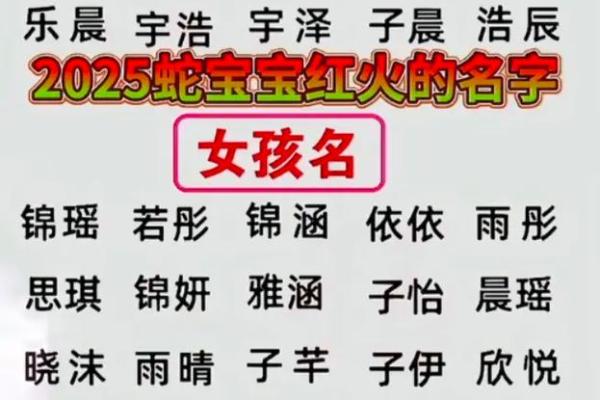 乐晨 宇浩 宇泽 子晨 浩辰

2025蛇宝宝红火的名字

女孩名

锦瑶 若彤 锦涵 依依 雨彤

思琪 锦妍 雅涵 子怡 晨瑶

晓沫 雨晴 子芊 子伊 欣悦